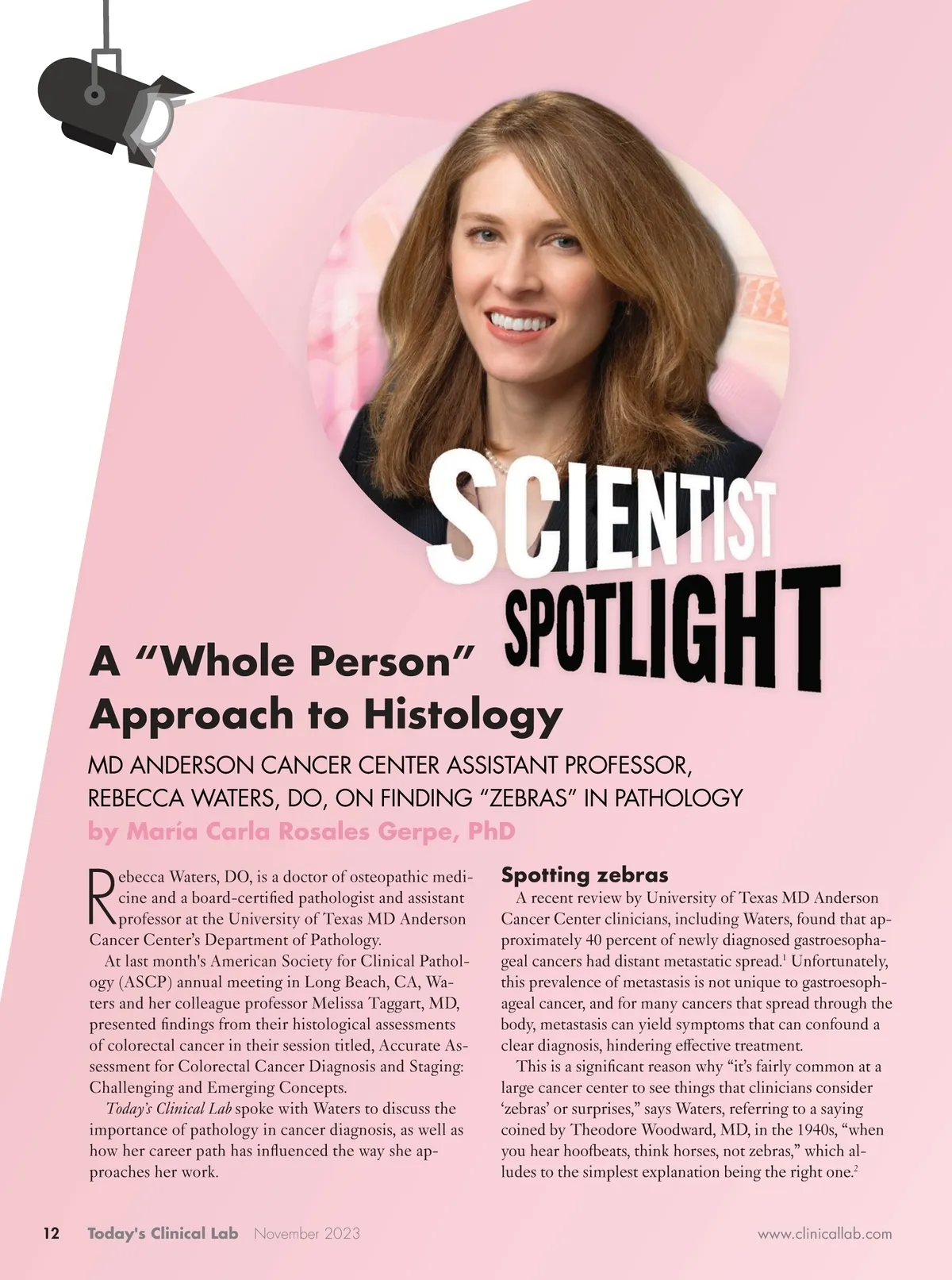 SCIENTIST SPOTLIGHT

A "Whole Person" Approach to Histology

MD ANDERSON CANCER CENTER ASSISTANT PROFESSOR, REBECCA WATERS, DO, ON FINDING "ZEBRAS" IN PATHOLOGY

by María Carla Rosales Gerpe, PhD

Rebecca Waters, DO, is a doctor of osteopathic medicine and a board-certified pathologist and assistant professor at the University of Texas MD Anderson Cancer Center's Department of Pathology.

At last month's American Society for Clinical Pathology (ASCP) annual meeting in Long Beach, CA, Waters and her colleague professor Melissa Taggart, MD, presented findings from their histological assessments of colorectal cancer in their session titled, Accurate Assessment for Colorectal Cancer Diagnosis and Staging: Challenging and Emerging Concepts.

Today's Clinical Lab spoke with Waters to discuss the importance of pathology in cancer diagnosis, as well as how her career path has influenced the way she approaches her work.

Spotting zebras

A recent review by University of Texas MD Anderson Cancer Center clinicians, including Waters, found that approximately 40 percent of newly diagnosed gastroesophageal cancers had distant metastatic spread.$^{1}$ Unfortunately, this prevalence of metastasis is not unique to gastroesophageal cancer, and for many cancers that spread through the body, metastasis can yield symptoms that can confound a clear diagnosis, hindering effective treatment.

This is a significant reason why "it's fairly common at a large cancer center to see things that clinicians consider 'zebras' or surprises," says Waters, referring to a saying coined by Theodore Woodward, MD, in the 1940s, "when you hear hoofbeats, think horses, not zebras," which alludes to the simplest explanation being the right one.$^{2}$

12 Today's Clinical Lab November 2023 www.clinicallab.com